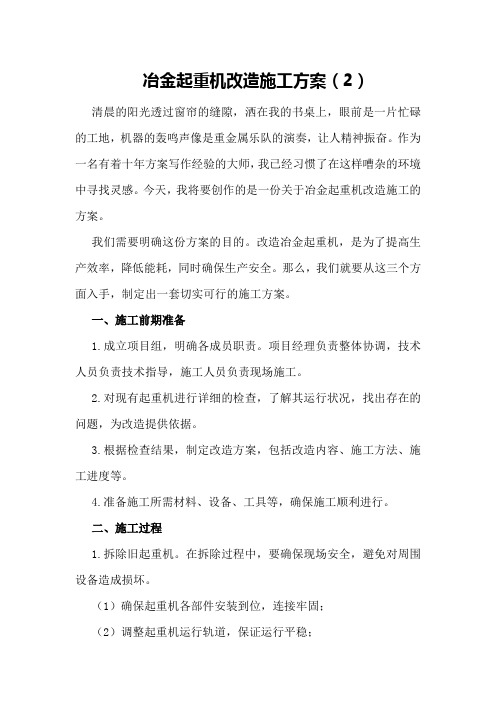 冶金起重机改造施工方案（2）

清晨的阳光透过窗帘的缝隙，洒在我的书桌上，眼前是一片忙碌的工地，机器的轰鸣声像是重金属乐队的演奏，让人精神振奋。作为一名有着十年方案写作经验的大师，我已经习惯了在这样嘈杂的环境中寻找灵感。今天，我将要创作的是一份关于冶金起重机改造施工的方案。

我们需要明确这份方案的目的。改造冶金起重机，是为了提高生产效率，降低能耗，同时确保生产安全。那么，我们就要从这三个方面入手，制定出一套切实可行的施工方案。

一、施工前期准备

1.成立项目组，明确各成员职责。项目经理负责整体协调，技术人员负责技术指导，施工人员负责现场施工。

2.对现有起重机进行详细的检查，了解其运行状况，找出存在的问题，为改造提供依据。

3.根据检查结果，制定改造方案，包括改造内容、施工方法、施工进度等。

4.准备施工所需材料、设备、工具等，确保施工顺利进行。

二、施工过程

1.拆除旧起重机。在拆除过程中，要确保现场安全，避免对周围设备造成损坏。

（1）确保起重机各部件安装到位，连接牢固；

（2）调整起重机运行轨道，保证运行平稳；